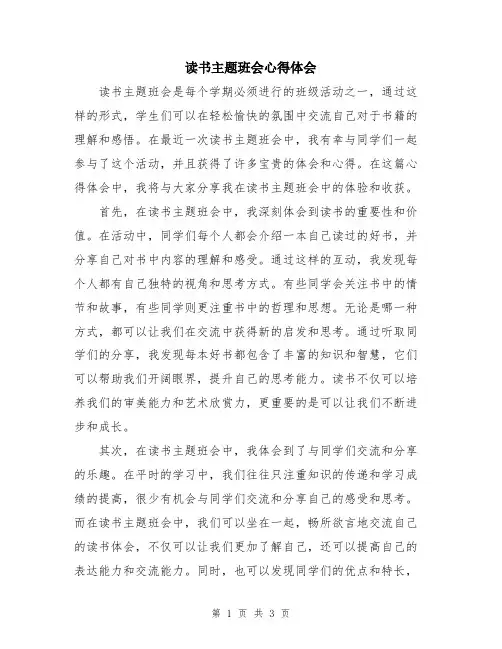 读书主题班会心得体会

读书主题班会是每个学期必须进行的班级活动之一，通过这样的形式，学生们可以在轻松愉快的氛围中交流自己对于书籍的理解和感悟。在最近一次读书主题班会中，我有幸与同学们一起参与了这个活动，并且获得了许多宝贵的体会和心得。在这篇心得体会中，我将与大家分享我在读书主题班会中的体验和收获。

首先，在读书主题班会中，我深刻体会到读书的重要性和价值。在活动中，同学们每个人都会介绍一本自己读过的好书，并分享自己对书中内容的理解和感受。通过这样的互动，我发现每个人都有自己独特的视角和思考方式。有些同学会关注书中的情节和故事，有些同学则更注重书中的哲理和思想。无论是哪一种方式，都可以让我们在交流中获得新的启发和思考。通过听取同学们的分享，我发现每本好书都包含了丰富的知识和智慧，它们可以帮助我们开阔眼界，提升自己的思考能力。读书不仅可以培养我们的审美能力和艺术欣赏力，更重要的是可以让我们不断进步和成长。

其次，在读书主题班会中，我体会到了与同学们交流和分享的乐趣。在平时的学习中，我们往往只注重知识的传递和学习成绩的提高，很少有机会与同学们交流和分享自己的感受和思考。而在读书主题班会中，我们可以坐在一起，畅所欲言地交流自己的读书体会，不仅可以让我们更加了解自己，还可以提高自己的表达能力和交流能力。同时，也可以发现同学们的优点和特长，

第 1 页 共 3 页